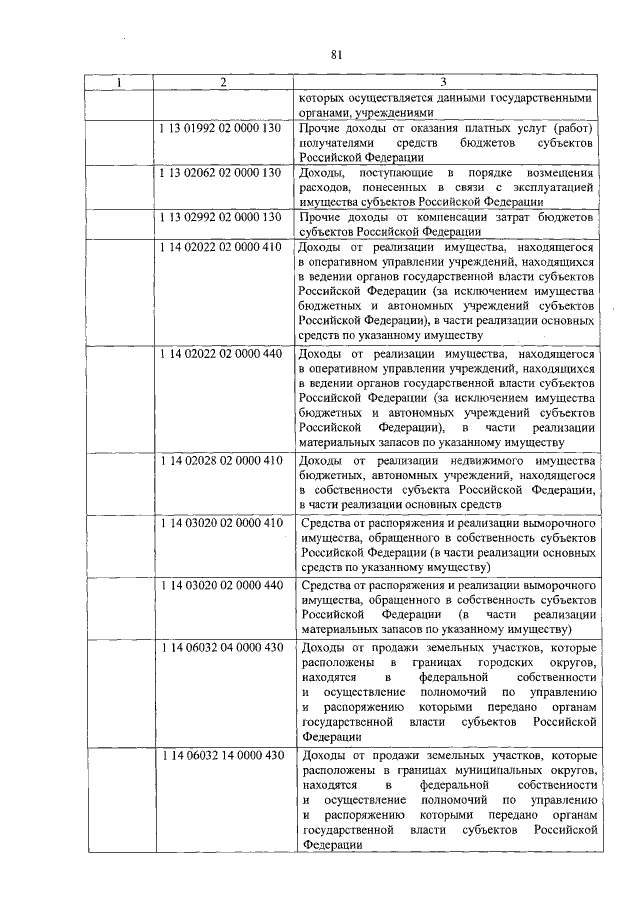 81

| 1 | 2 | 3 |
|---|---|---|
| | | которых осуществляется данными государственными органами, учреждениями |
| | 1 13 01992 02 0000 130 | Прочие доходы от оказания платных услуг (работ) получателями средств бюджетов субъектов Российской Федерации |
| | 1 13 02062 02 0000 130 | Доходы, поступающие в порядке возмещения расходов, понесенных в связи с эксплуатацией имущества субъектов Российской Федерации |
| | 1 13 02992 02 0000 130 | Прочие доходы от компенсации затрат бюджетов субъектов Российской Федерации |
| | 1 14 02022 02 0000 410 | Доходы от реализации имущества, находящегося в оперативном управлении учреждений, находящихся в ведении органов государственной власти субъектов Российской Федерации (за исключением имущества бюджетных и автономных учреждений субъектов Российской Федерации), в части реализации основных средств по указанному имуществу |
| | 1 14 02022 02 0000 440 | Доходы от реализации имущества, находящегося в оперативном управлении учреждений, находящихся в ведении органов государственной власти субъектов Российской Федерации (за исключением имущества бюджетных и автономных учреждений субъектов Российской Федерации), в части реализации материальных запасов по указанному имуществу |
| | 1 14 02028 02 0000 410 | Доходы от реализации недвижимого имущества бюджетных, автономных учреждений, находящегося в собственности субъекта Российской Федерации, в части реализации основных средств |
| | 1 14 03020 02 0000 410 | Средства от распоряжения и реализации выморочного имущества, обращенного в собственность субъектов Российской Федерации (в части реализации основных средств по указанному имуществу) |
| | 1 14 03020 02 0000 440 | Средства от распоряжения и реализации выморочного имущества, обращенного в собственность субъектов Российской Федерации (в части реализации материальных запасов по указанному имуществу) |
| | 1 14 06032 04 0000 430 | Доходы от продажи земельных участков, которые расположены в границах городских округов, находятся в федеральной собственности и осуществление полномочий по управлению и распоряжению которыми передано органам государственной власти субъектов Российской Федерации |
| | 1 14 06032 14 0000 430 | Доходы от продажи земельных участков, которые расположены в границах муниципальных округов, находятся в федеральной собственности и осуществление полномочий по управлению и распоряжению которыми передано органам государственной власти субъектов Российской Федерации |